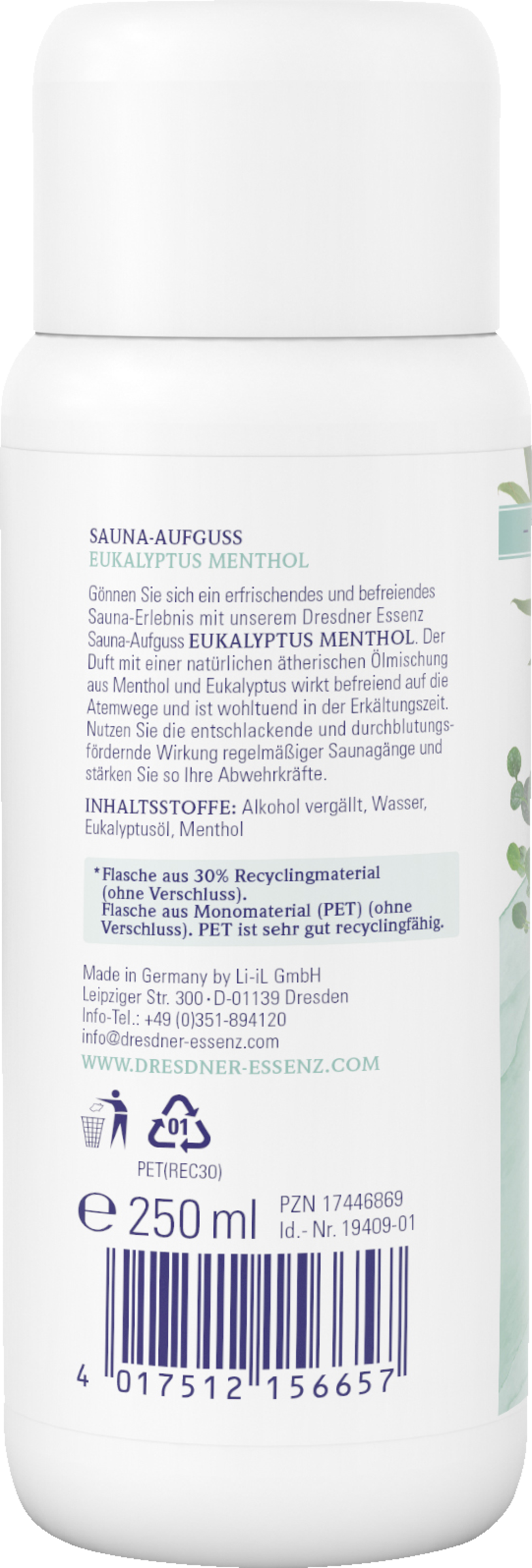 SAUNA-AUFGUSS
EUKALYPTUS MENTHOL

Gönnen Sie sich ein erfrischendes und befreiendes Sauna-Erlebnis mit unserem Dresdner Essenz Sauna-Aufguss EUKALYPTUS MENTHOL. Der Duft mit einer natürlichen ätherischen Ölmischung aus Menthol und Eukalyptus wirkt befreiend auf die Atemwege und ist wohltuend in der Erkältungszeit. Nutzen Sie die entschlackende und durchblutungsfördernde Wirkung regelmäßiger Saunagänge und stärken Sie so Ihre Abwehrkräfte.

INHALTSSTOFFE: Alkohol vergällt, Wasser, Eukalyptusöl, Menthol

*Flasche aus 30% Recyclingmaterial (ohne Verschluss).
Flasche aus Monomaterial (PET) (ohne Verschluss). PET ist sehr gut recyclingfähig.

Made in Germany by Li-iL GmbH
Leipziger Str. 300 • D-01139 Dresden
Info-Tel.: +49 (0)351-894120
info@dresdner-essenz.com
WWW.DRESDNER-ESSENZ.COM

01
PET(REC30)

℮ 250 ml
PZN 17446869
Id.- Nr. 19409-01

4 017512 156657